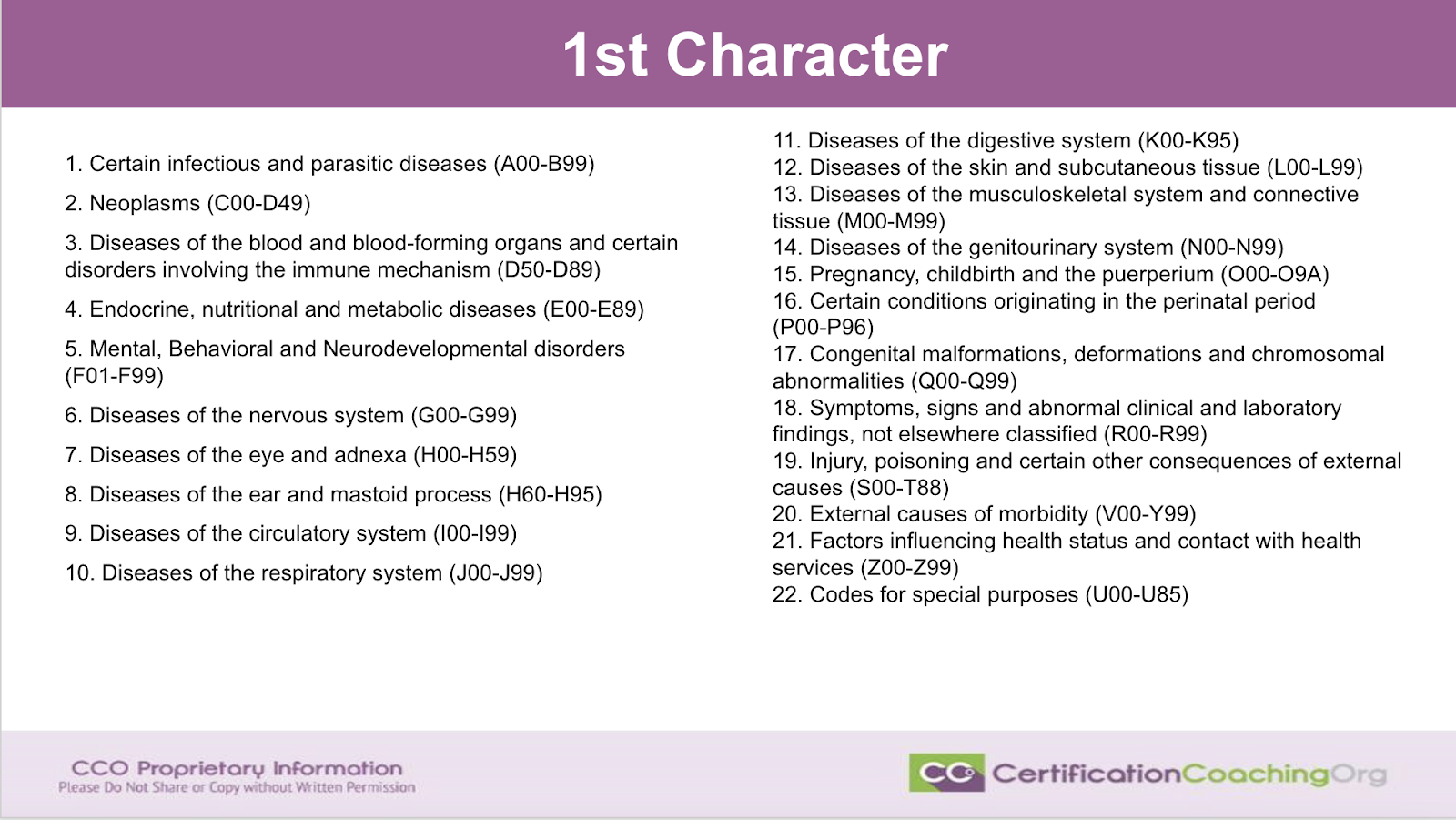 1st Character

1. Certain infectious and parasitic diseases (A00-B99)

2. Neoplasms (C00-D49)

3. Diseases of the blood and blood-forming organs and certain disorders involving the immune mechanism (D50-D89)

4. Endocrine, nutritional and metabolic diseases (E00-E89)

5. Mental, Behavioral and Neurodevelopmental disorders (F01-F99)

6. Diseases of the nervous system (G00-G99)

7. Diseases of the eye and adnexa (H00-H59)

8. Diseases of the ear and mastoid process (H60-H95)

9. Diseases of the circulatory system (I00-I99)

10. Diseases of the respiratory system (J00-J99)

11. Diseases of the digestive system (K00-K95)
12. Diseases of the skin and subcutaneous tissue (L00-L99)
13. Diseases of the musculoskeletal system and connective tissue (M00-M99)
14. Diseases of the genitourinary system (N00-N99)
15. Pregnancy, childbirth and the puerperium (O00-O9A)
16. Certain conditions originating in the perinatal period (P00-P96)
17. Congenital malformations, deformations and chromosomal abnormalities (Q00-Q99)
18. Symptoms, signs and abnormal clinical and laboratory findings, not elsewhere classified (R00-R99)
19. Injury, poisoning and certain other consequences of external causes (S00-T88)
20. External causes of morbidity (V00-Y99)
21. Factors influencing health status and contact with health services (Z00-Z99)
22. Codes for special purposes (U00-U85)

CCO Proprietary Information
Please Do Not Share or Copy without Written Permission

CCO CertificationCoachingOrg